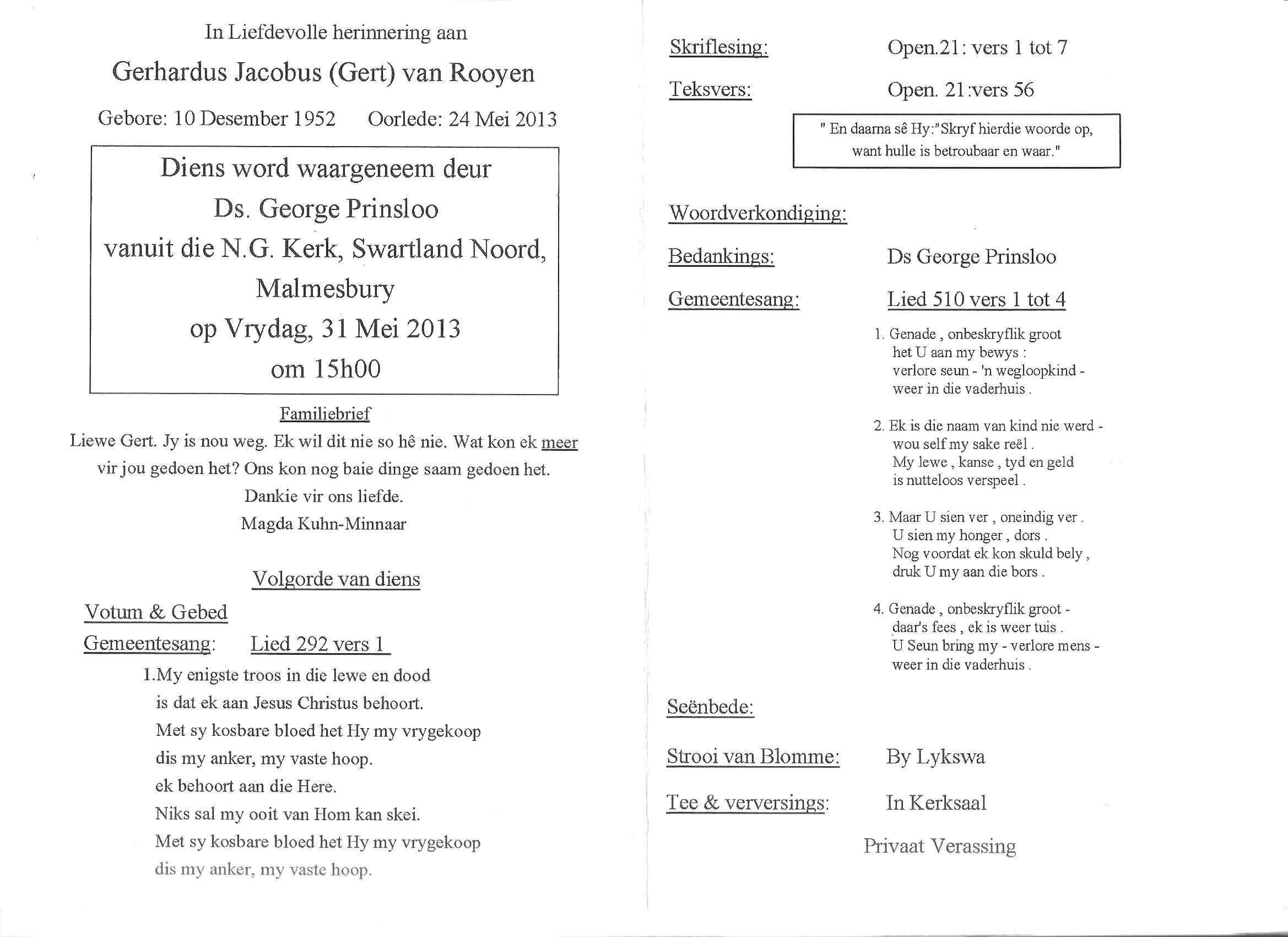 In Liefdevolle herinnering aan

Gerhardus Jacobus (Gert) van Rooyen

Gebore: 10 Desember 1952 Oorlede: 24 Mei 2013

Diens word waargeneem deur
Ds. George Prinsloo
vanuit die N.G. Kerk, Swartland Noord, Malmesbury
op Vrydag, 31 Mei 2013
om 15h00

Familiebrief

Liewe Gert. Jy is nou weg. Ek wil dit nie so hê nie. Wat kon ek meer vir jou gedoen het? Ons kon nog baie dinge saam gedoen het.
Dankie vir ons liefde.
Magda Kuhn-Minnaar

Volgorde van diens

Votum & Gebed

Gemeentesang: Lied 292 vers 1

1.My enigste troos in die lewe en dood
is dat ek aan Jesus Christus behoort.
Met sy kosbare bloed het Hy my vrygekoop
dis my anker, my vaste hoop.
ek behoort aan die Here.
Niks sal my ooit van Hom kan skei.
Met sy kosbare bloed het Hy my vrygekoop
dis my anker, my vaste hoop.

Skriflesing: Open.21: vers 1 tot 7

Teksvers: Open. 21:vers 56

" En daarna sê Hy:"Skryf hierdie woorde op, want hulle is betroubaar en waar."

Woordverkondiging:

Bedankings: Ds George Prinsloo

Gemeentesang: Lied 510 vers 1 tot 4

1. Genade , onbeskryflik groot
het U aan my bewys :
verlore seun - 'n wegloopkind -
weer in die vaderhuis .

2. Ek is die naam van kind nie werd -
wou self my sake reël .
My lewe , kanse , tyd en geld
is nutteloos verspeel .

3. Maar U sien ver , oneindig ver .
U sien my honger , dors .
Nog voordat ek kon skuld bely ,
druk U my aan die bors .

4. Genade , onbeskryflik groot -
daar's fees , ek is weer tuis .
U Seun bring my - verlore mens -
weer in die vaderhuis .

Seënbede:

Strooi van Blomme: By Lykswa

Tee & verversings: In Kerksaal

Privaat Verassing